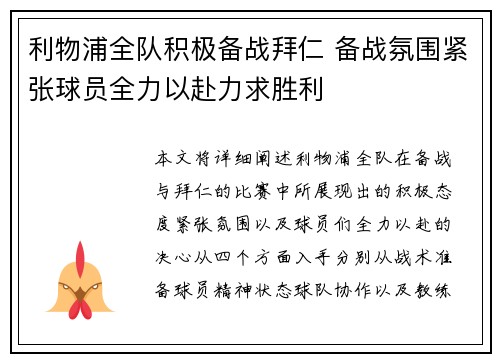 利物浦全队积极备战拜仁 备战氛围紧张球员全力以赴力求胜利

本文将详细阐述利物浦全队在备战与拜仁的比赛中所展现出的积极态度紧张氛围以及球员们全力以赴的决心从四个方面入手分别从战术准备球员精神状态球队协作以及教练